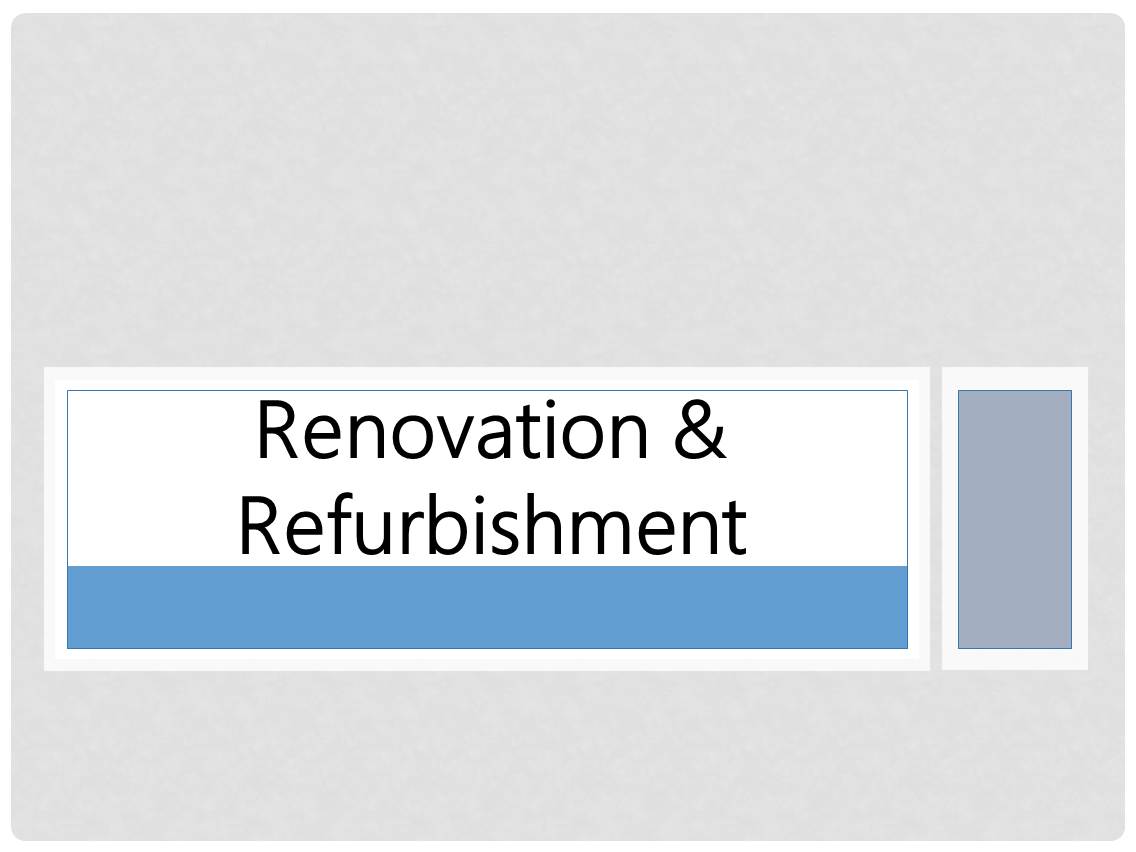 Renovation &
Refurbishment